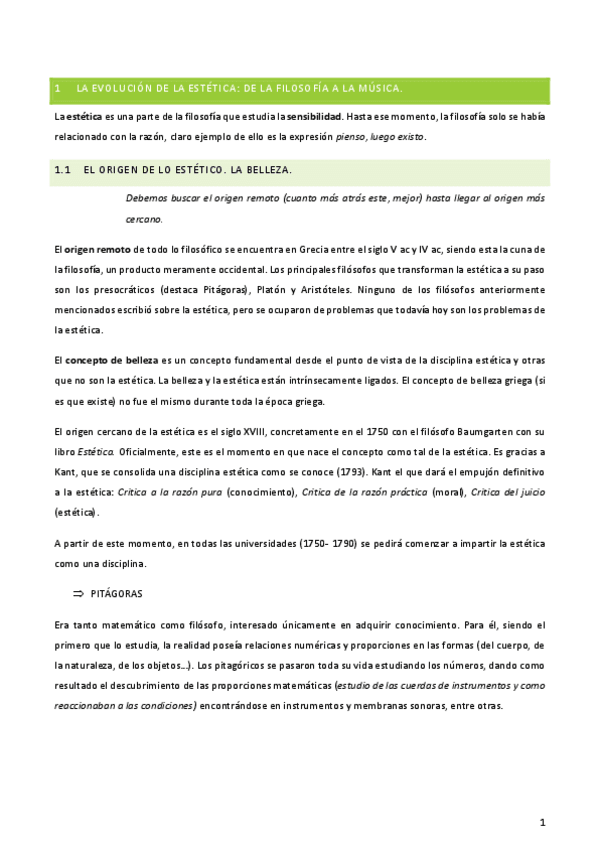 1 LA EVOLUCIÓN DE LA ESTÉTICA: DE LA FILOSOFÍA A LA MÚSICA.

La estética es una parte de la filosofía que estudia la sensibilidad. Hasta ese momento, la filosofía solo se había relacionado con la razón, claro ejemplo de ello es la expresión pienso, luego existo.

1.1 EL ORIGEN DE LO ESTÉTICO. LA BELLEZA.

Debemos buscar el origen remoto (cuanto más atrás este, mejor) hasta llegar al origen más cercano.

El origen remoto de todo lo filosófico se encuentra en Grecia entre el siglo V ac y IV ac, siendo esta la cuna de la filosofía, un producto meramente occidental. Los principales filósofos que transforman la estética a su paso son los presocráticos (destaca Pitágoras), Platón y Aristóteles. Ninguno de los filósofos anteriormente mencionados escribió sobre la estética, pero se ocuparon de problemas que todavía hoy son los problemas de la estética.

El concepto de belleza es un concepto fundamental desde el punto de vista de la disciplina estética y otras que no son la estética. La belleza y la estética están intrínsecamente ligados. El concepto de belleza griega (si es que existe) no fue el mismo durante toda la época griega.

El origen cercano de la estética es el siglo XVIII, concretamente en el 1750 con el filósofo Baumgarten con su libro Estética. Oficialmente, este es el momento en que nace el concepto como tal de la estética. Es gracias a Kant, que se consolida una disciplina estética como se conoce (1793). Kant el que dará el empujón definitivo a la estética: Crítica a la razón pura (conocimiento), Crítica de la razón práctica (moral), Crítica del juicio (estética).

A partir de este momento, en todas las universidades (1750- 1790) se pedirá comenzar a impartir la estética como una disciplina.

⇒ PITÁGORAS

Era tanto matemático como filósofo, interesado únicamente en adquirir conocimiento. Para él, siendo el primero que lo estudia, la realidad poseía relaciones numéricas y proporciones en las formas (del cuerpo, de la naturaleza, de los objetos…). Los pitagóricos se pasaron toda su vida estudiando los números, dando como resultado el descubrimiento de las proporciones matemáticas (estudio de las cuerdas de instrumentos y como reaccionaban a las condiciones) encontrándose en instrumentos y membranas sonoras, entre otras.

1